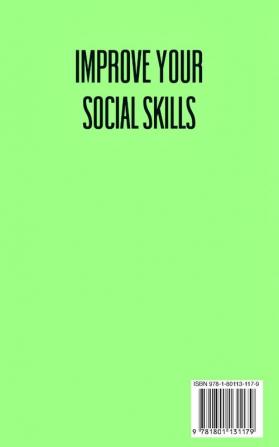 IMPROVE YOUR SOCIAL SKILLS

ISBN 978-1-80113-117-9

9 781801 131179